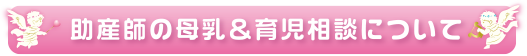 助産師の母乳＆育児相談について